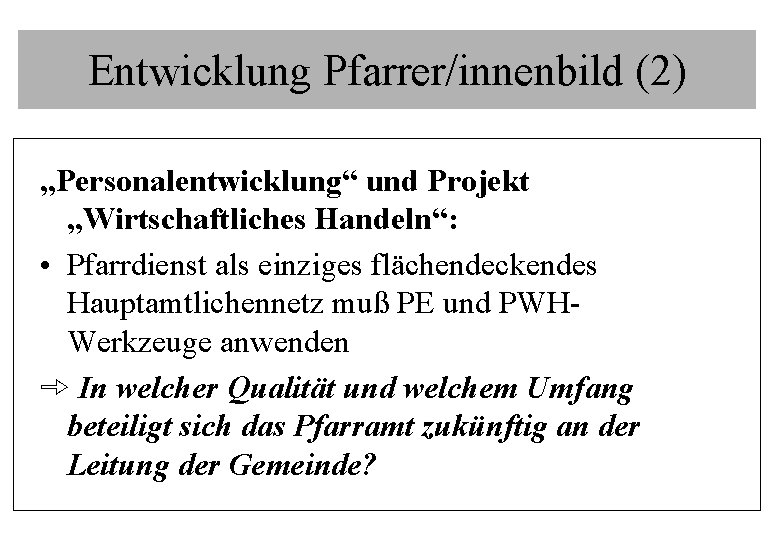 Entwicklung Pfarrer/innenbild (2)

„Personalentwicklung“ und Projekt „Wirtschaftliches Handeln“:

• Pfarrdienst als einziges flächendeckendes Hauptamtlichennetz muß PE und PWH-Werkzeuge anwenden

⇨ In welcher Qualität und welchem Umfang beteiligt sich das Pfarramt zukünftig an der Leitung der Gemeinde?